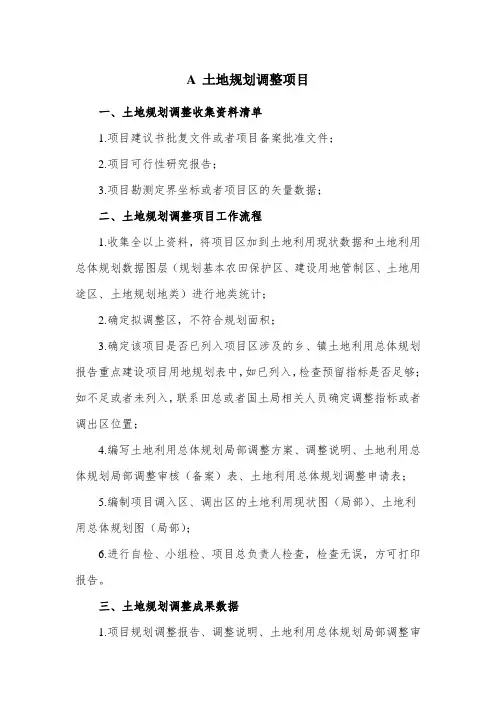 A 土地规划调整项目

一、土地规划调整收集资料清单

1.项目建议书批复文件或者项目备案批准文件；

2.项目可行性研究报告；

3.项目勘测定界坐标或者项目区的矢量数据；

二、土地规划调整项目工作流程

1.收集全以上资料，将项目区加到土地利用现状数据和土地利用总体规划数据图层（规划基本农田保护区、建设用地管制区、土地用途区、土地规划地类）进行地类统计；

2.确定拟调整区，不符合规划面积；

3.确定该项目是否已列入项目区涉及的乡、镇土地利用总体规划报告重点建设项目用地规划表中，如已列入，检查预留指标是否足够；如不足或者未列入，联系田总或者国土局相关人员确定调整指标或者调出区位置；

4.编写土地利用总体规划局部调整方案、调整说明、土地利用总体规划局部调整审核（备案）表、土地利用总体规划调整申请表；

5.编制项目调入区、调出区的土地利用现状图（局部）、土地利用总体规划图（局部）；

6.进行自检、小组检、项目总负责人检查，检查无误，方可打印报告。

三、土地规划调整成果数据

1.项目规划调整报告、调整说明、土地利用总体规划局部调整审